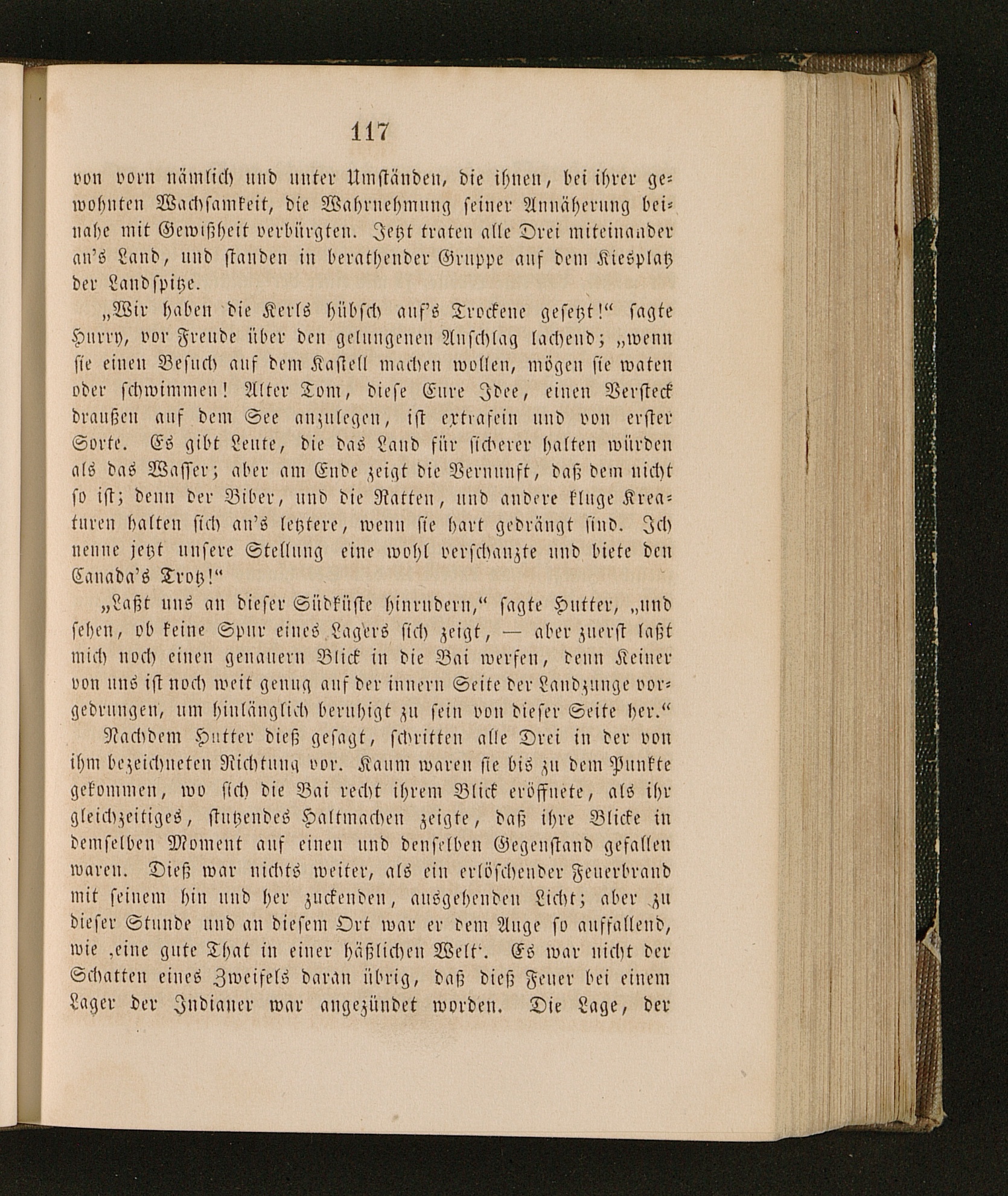 117

von vorn nämlich und unter Umständen, die ihnen, bei ihrer gewohnten Wachsamkeit, die Wahrnehmung seiner Annäherung beinahe mit Gewißheit verbürgten. Jetzt traten alle Drei miteinander an's Land, und standen in berathender Gruppe auf dem Kiesplatz der Landspitze.

„Wir haben die Kerls hübsch auf's Trockene gesetzt!“ sagte Hurry, vor Freude über den gelungenen Anschlag lachend; „wenn sie einen Besuch auf dem Kastell machen wollen, mögen sie waten oder schwimmen! Alter Tom, diese Eure Idee, einen Versteck draußen auf dem See anzulegen, ist extrafein und von erster Sorte. Es gibt Leute, die das Land für sicherer halten würden als das Wasser; aber am Ende zeigt die Vernunft, daß dem nicht so ist; denn der Biber, und die Ratten, und andere kluge Kreaturen halten sich an's letztere, wenn sie hart gedrängt sind. Ich nenne jetzt unsere Stellung eine wohl verschanzte und biete den Canada's Trotz!“

„Laßt uns an dieser Südküste hinrudern,“ sagte Hutter, „und sehen, ob keine Spur eines Lagers sich zeigt, — aber zuerst laßt mich noch einen genauern Blick in die Bai werfen, denn Keiner von uns ist noch weit genug auf der innern Seite der Landzunge vorgedrungen, um hinlänglich beruhigt zu sein von dieser Seite her.“

Nachdem Hutter dieß gesagt, schritten alle Drei in der von ihm bezeichneten Richtung vor. Kaum waren sie bis zu dem Punkte gekommen, wo sich die Bai recht ihrem Blick eröffnete, als ihr gleichzeitiges, stutzendes Haltmachen zeigte, daß ihre Blicke in demselben Moment auf einen und denselben Gegenstand gefallen waren. Dieß war nichts weiter, als ein erlöschender Feuerbrand mit seinem hin und her zuckenden, ausgehenden Licht; aber zu dieser Stunde und an diesem Ort war er dem Auge so auffallend, wie ‚eine gute That in einer häßlichen Welt‘. Es war nicht der Schatten eines Zweifels daran übrig, daß dieß Feuer bei einem Lager der Indianer war angezündet worden. Die Lage, der